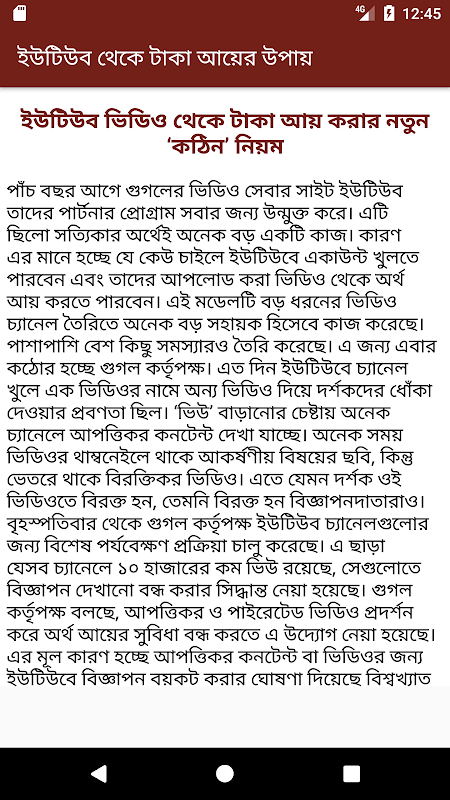 4G 12:45

ইউটিউব থেকে টাকা আয়ের উপায়

ইউটিউব ভিডিও থেকে টাকা আয় করার নতুন 'কঠিন' নিয়ম

পাঁচ বছর আগে গুগলের ভিডিও সেবার সাইট ইউটিউব তাদের পার্টনার প্রোগ্রাম সবার জন্য উন্মুক্ত করে। এটি ছিলো সত্যিকার অর্থেই অনেক বড় একটি কাজ। কারণ এর মানে হচ্ছে যে কেউ চাইলে ইউটিউবে একাউন্ট খুলতে পারবেন এবং তাদের আপলোড করা ভিডিও থেকে অর্থ আয় করতে পারবেন। এই মডেলটি বড় ধরনের ভিডিও চ্যানেল তৈরিতে অনেক বড় সহায়ক হিসেবে কাজ করেছে। পাশাপাশি বেশ কিছু সমস্যারও তৈরি করেছে। এ জন্য এবার কঠোর হচ্ছে গুগল কর্তৃপক্ষ। এত দিন ইউটিউবে চ্যানেল খুলে এক ভিডিওর নামে অন্য ভিডিও দিয়ে দর্শকদের ধোঁকা দেওয়ার প্রবণতা ছিল। 'ভিউ' বাড়ানোর চেষ্টায় অনেক চ্যানেলে আপত্তিকর কনটেন্ট দেখা যাচ্ছে। অনেক সময় ভিডিওর থাম্বনেইলে থাকে আকর্ষণীয় বিষয়ের ছবি, কিন্তু ভেতরে থাকে বিরক্তিকর ভিডিও। এতে যেমন দর্শক ওই ভিডিওতে বিরক্ত হন, তেমনি বিরক্ত হন বিজ্ঞাপনদাতারাও। বৃহস্পতিবার থেকে গুগল কর্তৃপক্ষ ইউটিউব চ্যানেলগুলোর জন্য বিশেষ পর্যবেক্ষণ প্রক্রিয়া চালু করেছে। এ ছাড়া যেসব চ্যানেলে ১০ হাজারের কম ভিউ রয়েছে, সেগুলোতে বিজ্ঞাপন দেখানো বন্ধ করার সিদ্ধান্ত নেয়া হয়েছে। গুগল কর্তৃপক্ষ বলছে, আপত্তিকর ও পাইরেটেড ভিডিও প্রদর্শন করে অর্থ আয়ের সুবিধা বন্ধ করতে এ উদ্যোগ নেয়া হয়েছে। এর মূল কারণ হচ্ছে আপত্তিকর কনটেন্ট বা ভিডিওর জন্য ইউটিউবে বিজ্ঞাপন বয়কট করার ঘোষণা দিয়েছে বিশ্বখ্যাত